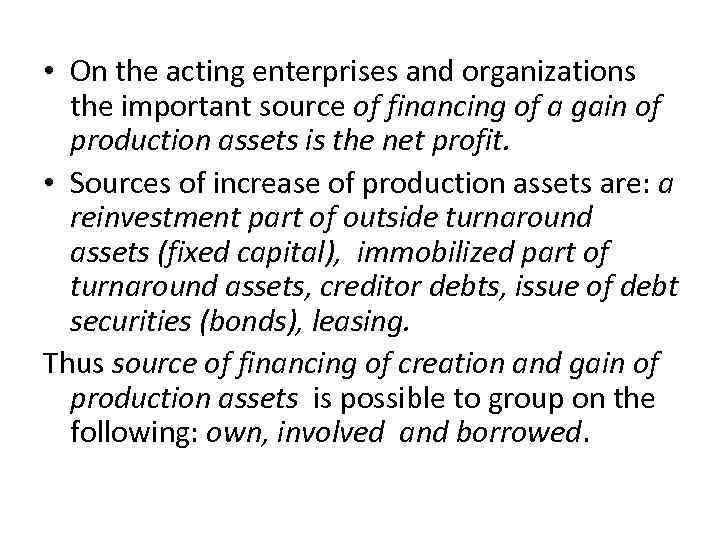 • On the acting enterprises and organizations the important source of financing of a gain of production assets is the net profit.

• Sources of increase of production assets are: a reinvestment part of outside turnaround assets (fixed capital), immobilized part of turnaround assets, creditor debts, issue of debt securities (bonds), leasing.

Thus source of financing of creation and gain of production assets is possible to group on the following: own, involved and borrowed.